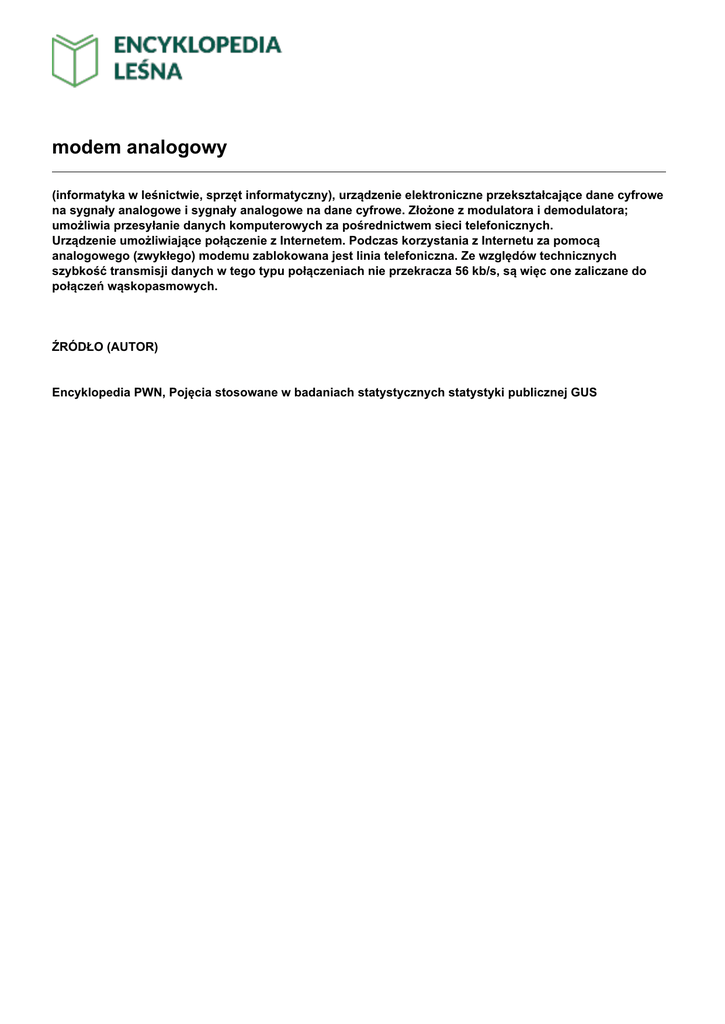 ENCYKLOPEDIA LEŚNA

modem analogowy

(informatyka w leśnictwie, sprzęt informatyczny), urządzenie elektroniczne przekształcające dane cyfrowe na sygnały analogowe i sygnały analogowe na dane cyfrowe. Złożone z modulatora i demodulatora; umożliwia przesyłanie danych komputerowych za pośrednictwem sieci telefonicznych.
Urządzenie umożliwiające połączenie z Internetem. Podczas korzystania z Internetu za pomocą analogowego (zwykłego) modemu zablokowana jest linia telefoniczna. Ze względów technicznych szybkość transmisji danych w tego typu połączeniach nie przekracza 56 kb/s, są więc one zaliczane do połączeń wąskopasmowych.

ŹRÓDŁO (AUTOR)

Encyklopedia PWN, Pojęcia stosowane w badaniach statystycznych statystyki publicznej GUS